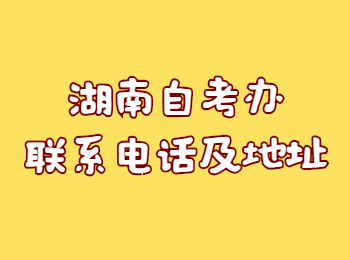 湖南自考办
联系电话及地址